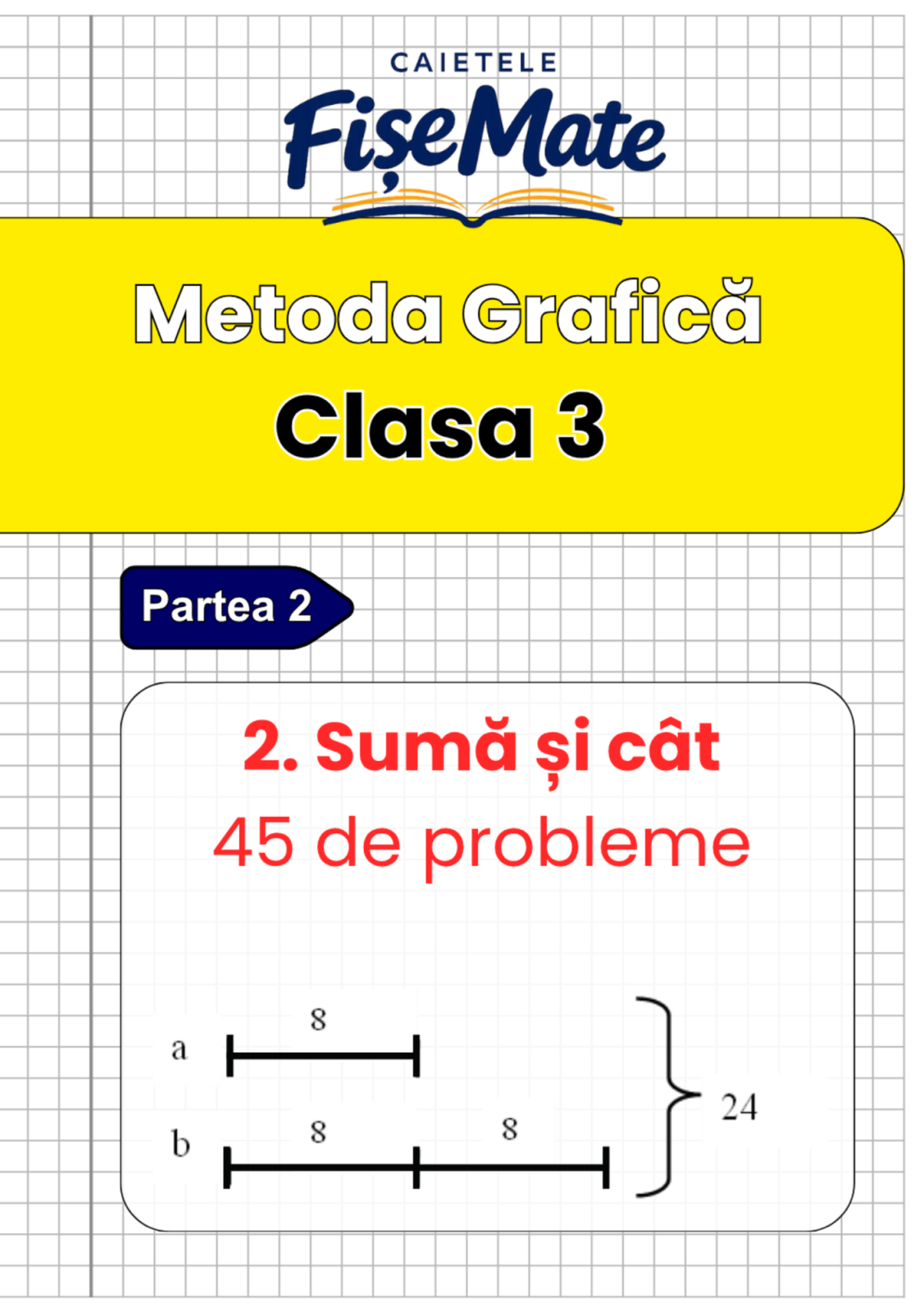 CAIETELE
FișeMate

Metoda Grafică
Clasa 3

Partea 2

2. Sumă și cât
45 de probleme

a 8
b 8 8
24